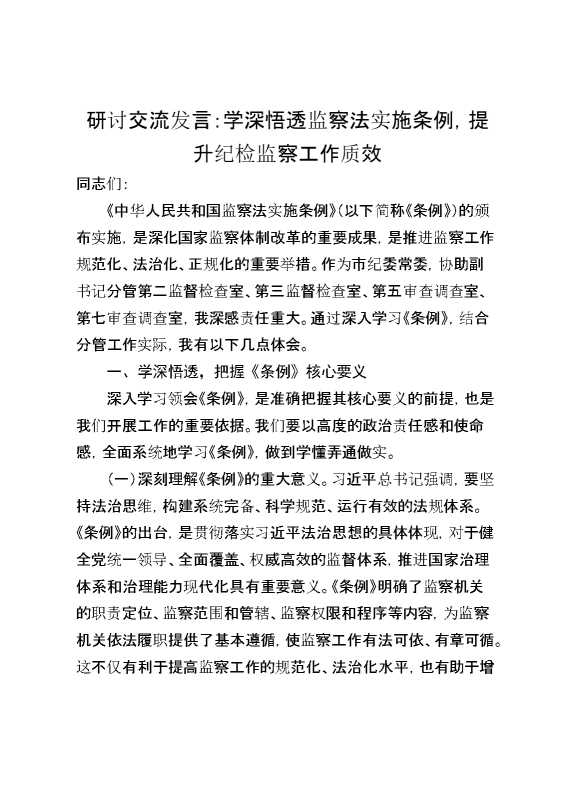 研讨交流发言:学深悟透监察法实施条例，提升纪检监察工作质效

同志们:

《中华人民共和国监察法实施条例》(以下简称《条例》)的颁布实施，是深化国家监察体制改革的重要成果，是推进监察工作规范化、法治化、正规化的重要举措。作为市纪委常委，协助副书记分管第二监督检查室、第三监督检查室、第五审查调查室、第七审查调查室，我深感责任重大。通过深入学习《条例》，结合分管工作实际，我有以下几点体会。

一、学深悟透，把握《条例》核心要义

深入学习领会《条例》，是准确把握其核心要义的前提，也是我们开展工作的重要依据。我们要以高度的政治责任感和使命感，全面系统地学习《条例》，做到学懂弄通做实。

(一)深刻理解《条例》的重大意义。习近平总书记强调，要坚持法治思维，构建系统完备、科学规范、运行有效的法规体系。《条例》的出台，是贯彻落实习近平法治思想的具体体现，对于健全党统一领导、全面覆盖、权威高效的监督体系，推进国家治理体系和治理能力现代化具有重要意义。《条例》明确了监察机关的职责定位、监察范围和管辖、监察权限和程序等内容，为监察机关依法履职提供了基本遵循，使监察工作有法可依、有章可循。这不仅有利于提高监察工作的规范化、法治化水平，也有助于增